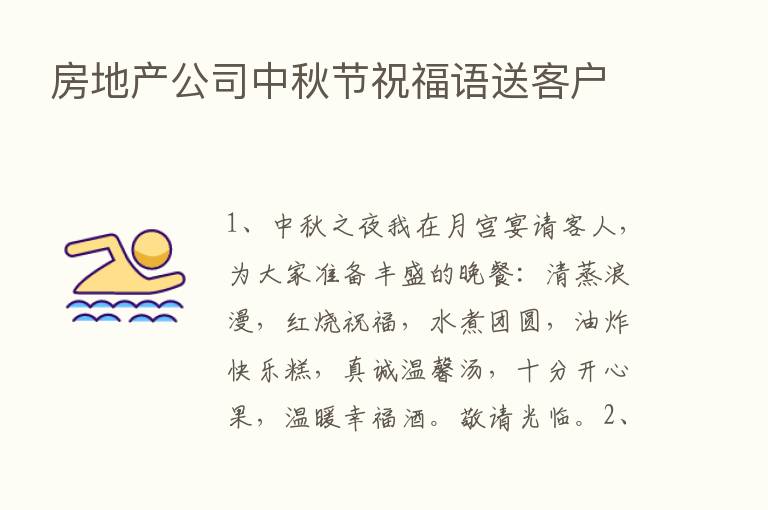 房地产公司中秋节祝福语送客户

1、中秋之夜我在月宫宴请客人，为大家准备丰盛的晚餐：清蒸浪漫，红烧祝福，水煮团圆，油炸快乐糕，真诚温馨汤，十分开心果，温暖幸福酒。敬请光临。2、